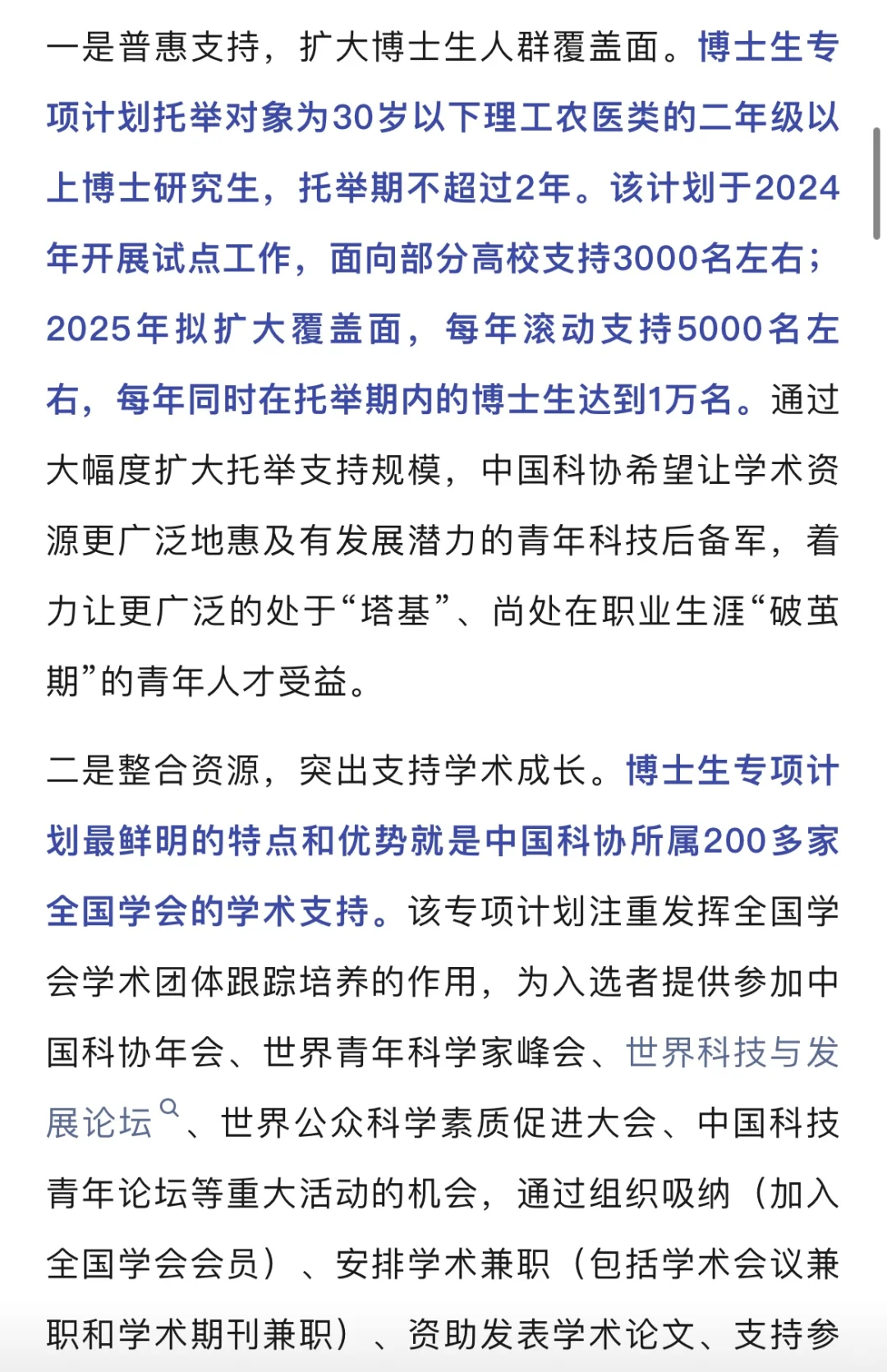 一是普惠支持，扩大博士生人群覆盖面。博士生专项计划托举对象为30岁以下理工农医类的二年级以上博士研究生，托举期不超过2年。该计划于2024年开展试点工作，面向部分高校支持3000名左右；2025年拟扩大覆盖面，每年滚动支持5000名左右，每年同时在托举期内的博士生达到1万名。通过大幅度扩大托举支持规模，中国科协希望让学术资源更广泛地惠及有发展潜力的青年科技后备军，着力让更广泛的处于“塔基”、尚处在职业生涯“破茧期”的青年人才受益。

二是整合资源，突出支持学术成长。博士生专项计划最鲜明的特点和优势就是中国科协所属200多家全国学会的学术支持。该专项计划注重发挥全国学会学术团体跟踪培养的作用，为入选者提供参加中国科协年会、世界青年科学家峰会、世界科技与发展论坛、世界公众科学素质促进大会、中国科技青年论坛等重大活动的机会，通过组织吸纳（加入全国学会会员）、安排学术兼职（包括学术会议兼职和学术期刊兼职）、资助发表学术论文、支持参